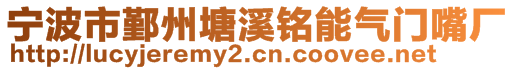 宁波市鄞州塘溪铭能气门嘴厂
http://lucyjeremy2.cn.coovee.net